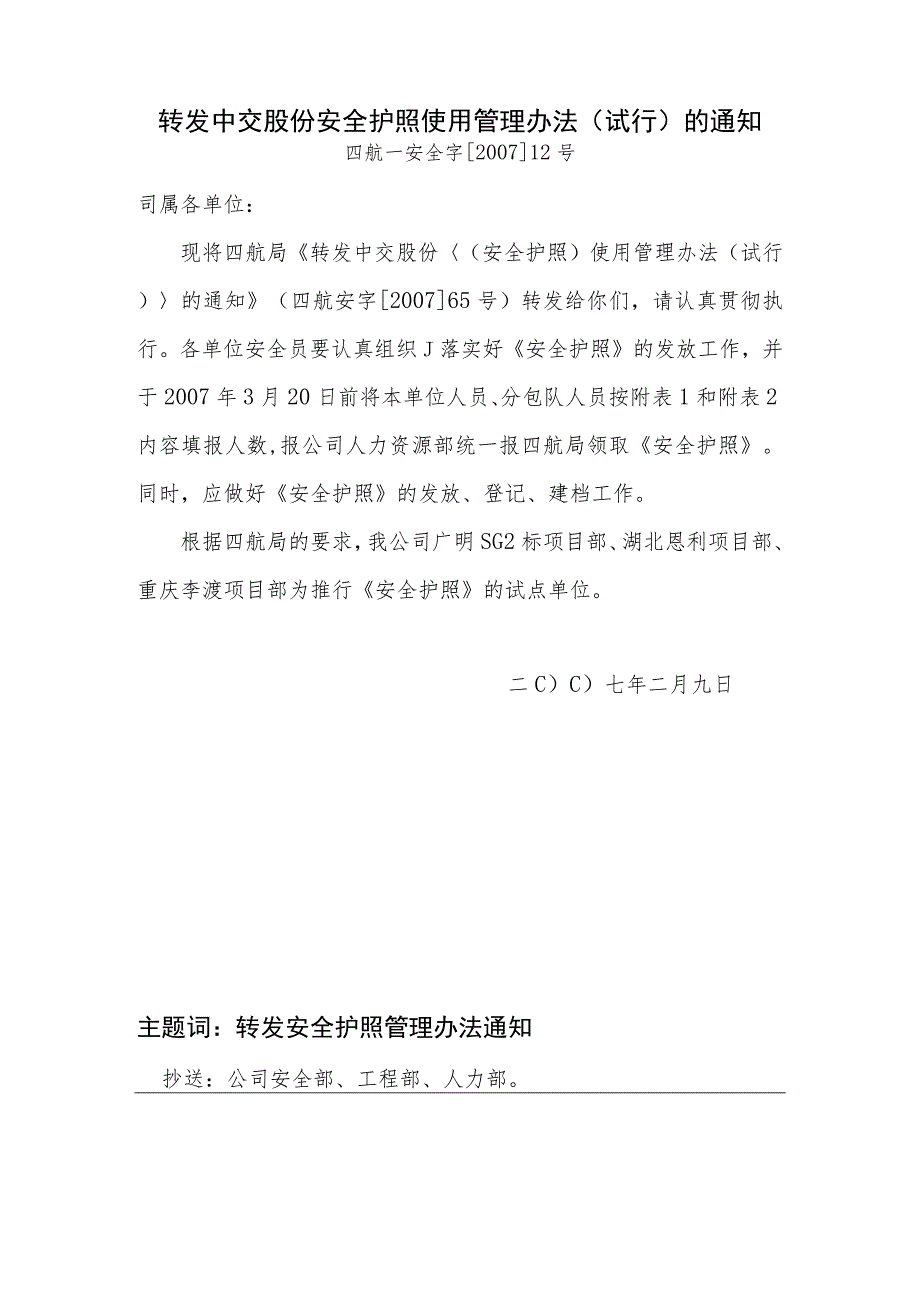 转发中交股份安全护照使用管理办法（试行）的通知
四航一安全字[2007]12号

司属各单位：

现将四航局《转发中交股份〈（安全护照）使用管理办法（试行））的通知》（四航安字[2007]65号）转发给你们，请认真贯彻执行。各单位安全员要认真组织J落实好《安全护照》的发放工作，并于2007年3月20日前将本单位人员、分包队人员按附表1和附表2内容填报人数,报公司人力资源部统一报四航局领取《安全护照》。同时，应做好《安全护照》的发放、登记、建档工作。

根据四航局的要求，我公司广明SG2标项目部、湖北恩利项目部、重庆李渡项目部为推行《安全护照》的试点单位。

二C）C）七年二月九日

主题词：转发安全护照管理办法通知

抄送：公司安全部、工程部、人力部。